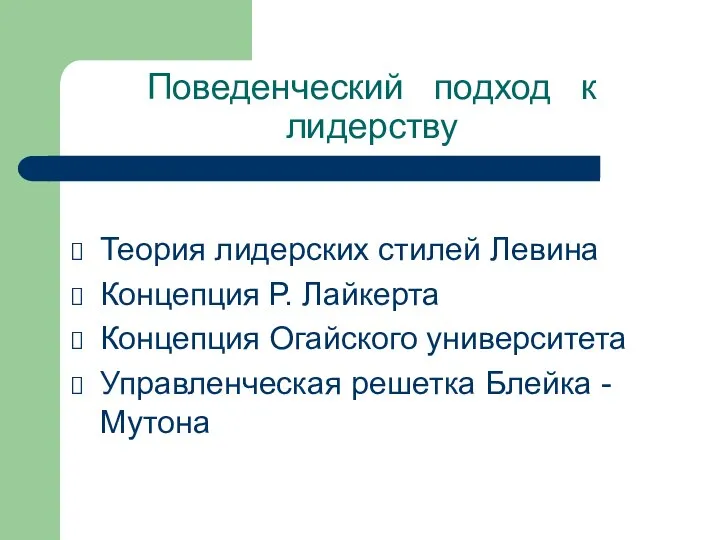 Поведенческий подход к лидерству

Теория лидерских стилей Левина
Концепция Р. Лайкерта
Концепция Огайского университета
Управленческая решетка Блейка - Мутона